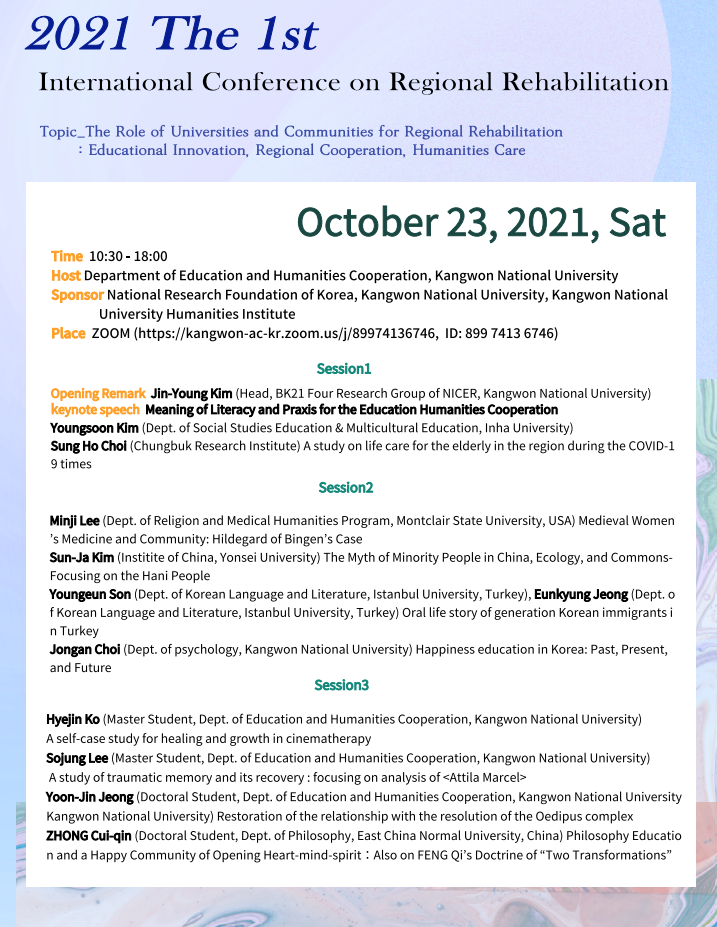 2021 The 1st

International Conference on Regional Rehabilitation

Topic_The Role of Universities and Communities for Regional Rehabilitation
: Educational Innovation, Regional Cooperation, Humanities Care

October 23, 2021, Sat

Time 10:30 - 18:00
Host Department of Education and Humanities Cooperation, Kangwon National University
Sponsor National Research Foundation of Korea, Kangwon National University, Kangwon National University Humanities Institute
Place ZOOM (https://kangwon-ac-kr.zoom.us/j/89974136746, ID: 899 7413 6746)

Session1

Opening Remark Jin-Young Kim (Head, BK21 Four Research Group of NICER, Kangwon National University)
keynote speech Meaning of Literacy and Praxis for the Education Humanities Cooperation
Youngsoon Kim (Dept. of Social Studies Education & Multicultural Education, Inha University)
Sung Ho Choi (Chungbuk Research Institute) A study on life care for the elderly in the region during the COVID-19 times

Session2

Minji Lee (Dept. of Religion and Medical Humanities Program, Montclair State University, USA) Medieval Women's Medicine and Community: Hildegard of Bingen's Case
Sun-Ja Kim (Institite of China, Yonsei University) The Myth of Minority People in China, Ecology, and Commons-Focusing on the Hani People
Youngeun Son (Dept. of Korean Language and Literature, Istanbul University, Turkey), Eunkyung Jeong (Dept. of Korean Language and Literature, Istanbul University, Turkey) Oral life story of generation Korean immigrants in Turkey
Jongan Choi (Dept. of psychology, Kangwon National University) Happiness education in Korea: Past, Present, and Future

Session3

Hyejin Ko (Master Student, Dept. of Education and Humanities Cooperation, Kangwon National University)
A self-case study for healing and growth in cinematherapy
Sojung Lee (Master Student, Dept. of Education and Humanities Cooperation, Kangwon National University)
A study of traumatic memory and its recovery : focusing on analysis of <Attila Marcel>
Yoon-Jin Jeong (Doctoral Student, Dept. of Education and Humanities Cooperation, Kangwon National University Kangwon National University) Restoration of the relationship with the resolution of the Oedipus complex
ZHONG Cui-qin (Doctoral Student, Dept. of Philosophy, East China Normal University, China) Philosophy Education and a Happy Community of Opening Heart-mind-spirit：Also on FENG Qi's Doctrine of "Two Transformations"